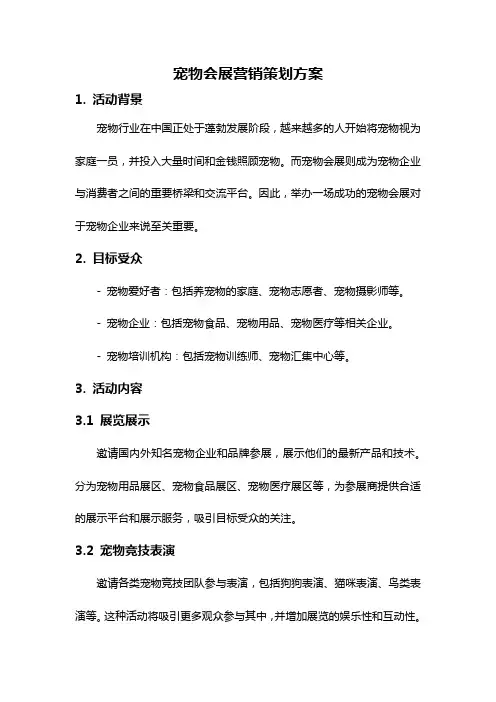 宠物会展营销策划方案

1. 活动背景

宠物行业在中国正处于蓬勃发展阶段，越来越多的人开始将宠物视为家庭一员，并投入大量时间和金钱照顾宠物。而宠物会展则成为宠物企业与消费者之间的重要桥梁和交流平台。因此，举办一场成功的宠物会展对于宠物企业来说至关重要。

2. 目标受众

- 宠物爱好者：包括养宠物的家庭、宠物志愿者、宠物摄影师等。

- 宠物企业：包括宠物食品、宠物用品、宠物医疗等相关企业。

- 宠物培训机构：包括宠物训练师、宠物汇集中心等。

3. 活动内容

3.1 展览展示

邀请国内外知名宠物企业和品牌参展，展示他们的最新产品和技术。分为宠物用品展区、宠物食品展区、宠物医疗展区等，为参展商提供合适的展示平台和展示服务，吸引目标受众的关注。

3.2 宠物竞技表演

邀请各类宠物竞技团队参与表演，包括狗狗表演、猫咪表演、鸟类表演等。这种活动将吸引更多观众参与其中，并增加展览的娱乐性和互动性。